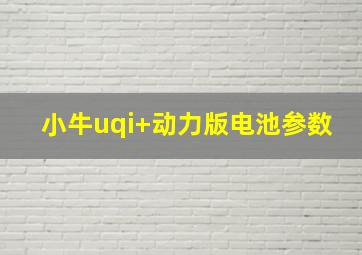 小牛uqi+动力版电池参数